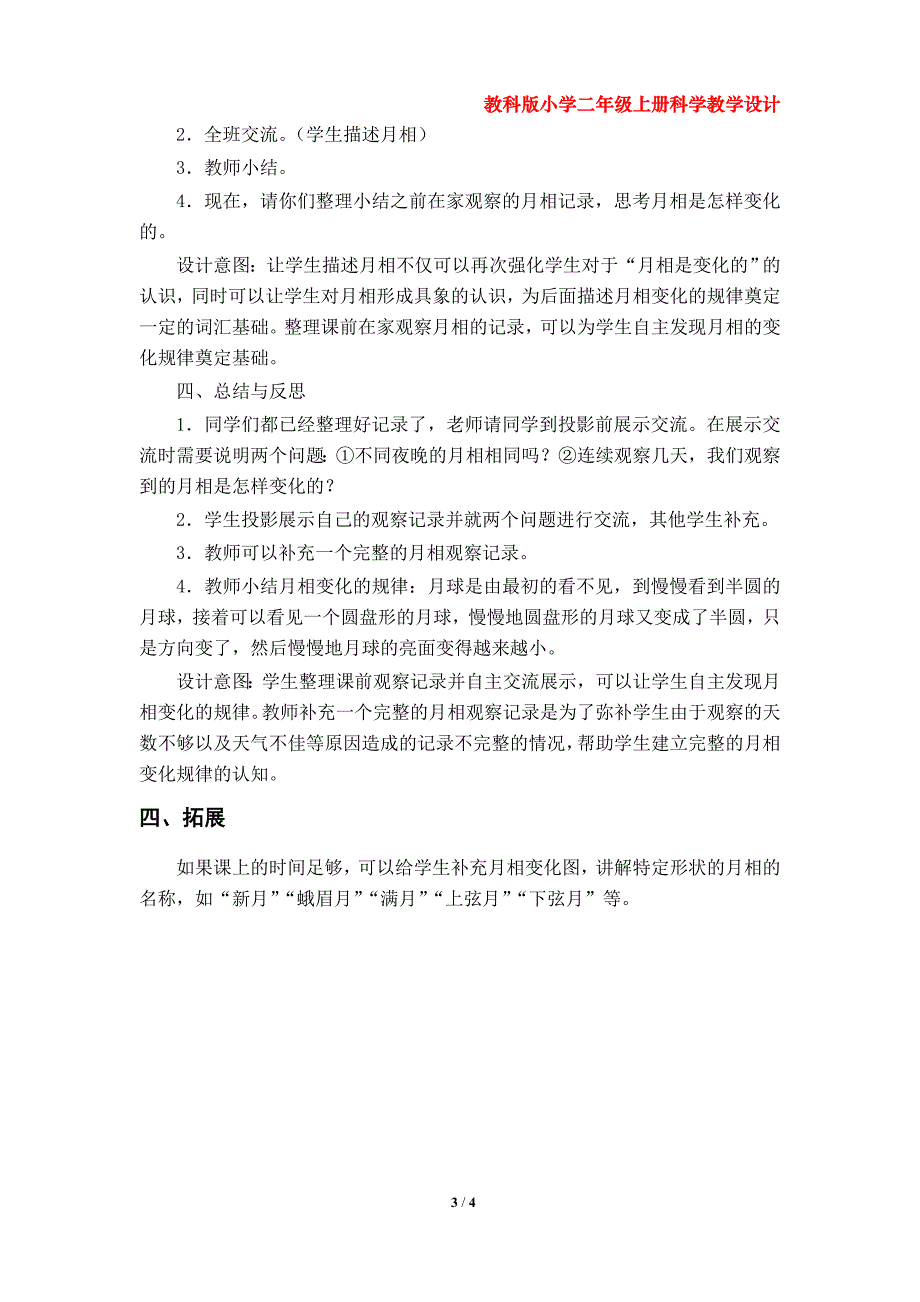 教科版小学二年级上册科学教学设计

2．全班交流。（学生描述月相）

3．教师小结。

4．现在，请你们整理小结之前在家观察的月相记录，思考月相是怎样变化的。

设计意图：让学生描述月相不仅可以再次强化学生对于“月相是变化的”的认识，同时可以让学生对月相形成具象的认识，为后面描述月相变化的规律奠定一定的词汇基础。整理课前在家观察月相的记录，可以为学生自主发现月相的变化规律奠定基础。

四、总结与反思

1．同学们都已经整理好记录了，老师请同学到投影前展示交流。在展示交流时需要说明两个问题：①不同夜晚的月相相同吗？②连续观察几天，我们观察到的月相是怎样变化的？

2．学生投影展示自己的观察记录并就两个问题进行交流，其他学生补充。

3．教师可以补充一个完整的月相观察记录。

4．教师小结月相变化的规律：月球是由最初的看不见，到慢慢看到半圆的月球，接着可以看见一个圆盘形的月球，慢慢地圆盘形的月球又变成了半圆，只是方向变了，然后慢慢地月球的亮面变得越来越小。

设计意图：学生整理课前观察记录并自主交流展示，可以让学生自主发现月相变化的规律。教师补充一个完整的月相观察记录是为了弥补学生由于观察的天数不够以及天气不佳等原因造成的记录不完整的情况，帮助学生建立完整的月相变化规律的认知。

四、拓展

如果课上的时间足够，可以给学生补充月相变化图，讲解特定形状的月相的名称，如“新月”“蛾眉月”“满月”“上弦月”“下弦月”等。

3 / 4